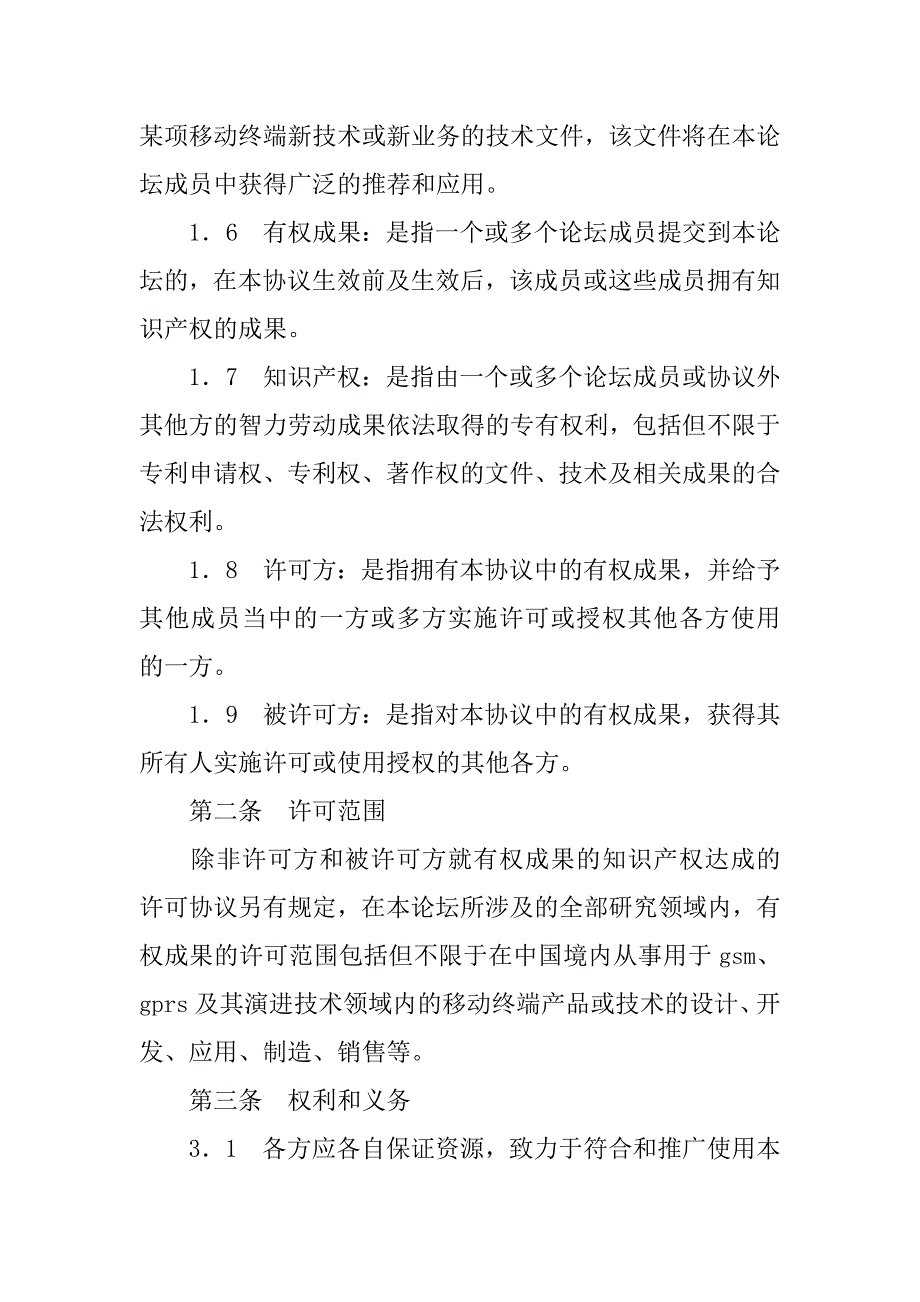 某项移动终端新技术或新业务的技术文件，该文件将在本论坛成员中获得广泛的推荐和应用。

1．6　有权成果：是指一个或多个论坛成员提交到本论坛的，在本协议生效前及生效后，该成员或这些成员拥有知识产权的成果。

1．7　知识产权：是指由一个或多个论坛成员或协议外其他方的智力劳动成果依法取得的专有权利，包括但不限于专利申请权、专利权、著作权的文件、技术及相关成果的合法权利。

1．8　许可方：是指拥有本协议中的有权成果，并给予其他成员当中的一方或多方实施许可或授权其他各方使用的一方。

1．9　被许可方：是指对本协议中的有权成果，获得其所有人实施许可或使用授权的其他各方。

第二条　许可范围

除非许可方和被许可方就有权成果的知识产权达成的许可协议另有规定，在本论坛所涉及的全部研究领域内，有权成果的许可范围包括但不限于在中国境内从事用于 gsm、gprs 及其演进技术领域内的移动终端产品或技术的设计、开发、应用、制造、销售等。

第三条　权利和义务

3．1　各方应各自保证资源，致力于符合和推广使用本